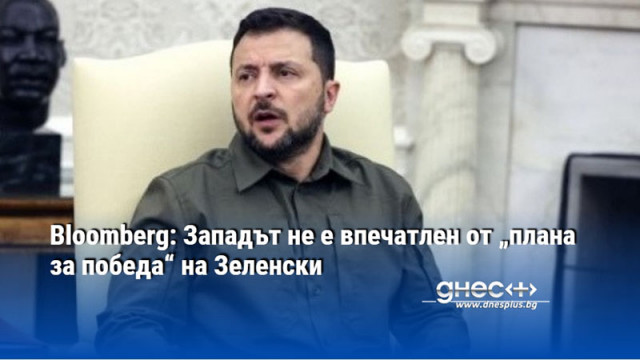 Bloomberg: Западът не е впечатлен от „плана за победа“ на Зеленски

днес+
www.dnesplus.bg